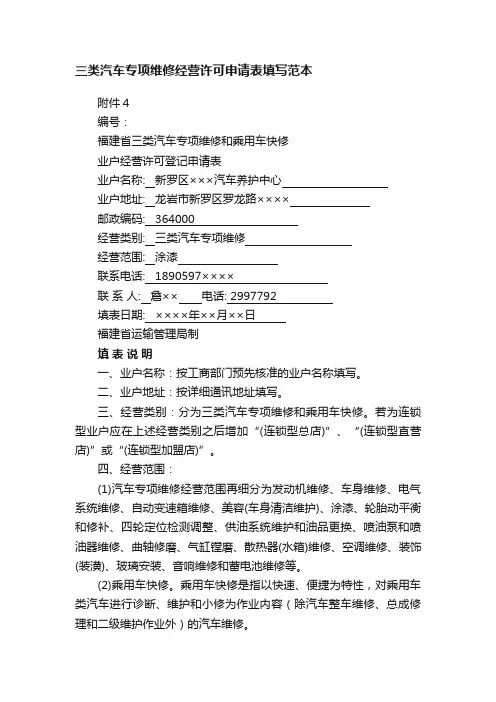 三类汽车专项维修经营许可申请表填写范本

附件 4

编号：

福建省三类汽车专项维修和乘用车快修

业户经营许可登记申请表

业户名称: 新罗区×××汽车养护中心

业户地址: 龙岩市新罗区罗龙路××××

邮政编码: 364000

经营类别: 三类汽车专项维修

经营范围: 涂漆

联系电话: 1890597××××

联 系 人: 詹×× 电话: 2997792

填表日期: ××××年××月××日

福建省运输管理局制

填 表 说 明

一、业户名称：按工商部门预先核准的业户名称填写。

二、业户地址：按详细通讯地址填写。

三、经营类别：分为三类汽车专项维修和乘用车快修。若为连锁型业户应在上述经营类别之后增加“(连锁型总店)”、“(连锁型直营店)”或“(连锁型加盟店)”。

四、经营范围：

(1)汽车专项维修经营范围再细分为发动机维修、车身维修、电气系统维修、自动变速箱维修、美容(车身清洁维护)、涂漆、轮胎动平衡和修补、四轮定位检测调整、供油系统维护和油品更换、喷油泵和喷油器维修、曲轴修磨、气缸镗磨、散热器(水箱)维修、空调维修、装饰(装潢)、玻璃安装、音响维修和蓄电池维修等。

(2)乘用车快修。乘用车快修是指以快速、便捷为特性，对乘用车类汽车进行诊断、维护和小修为作业内容（除汽车整车维修、总成修理和二级维护作业外）的汽车维修。